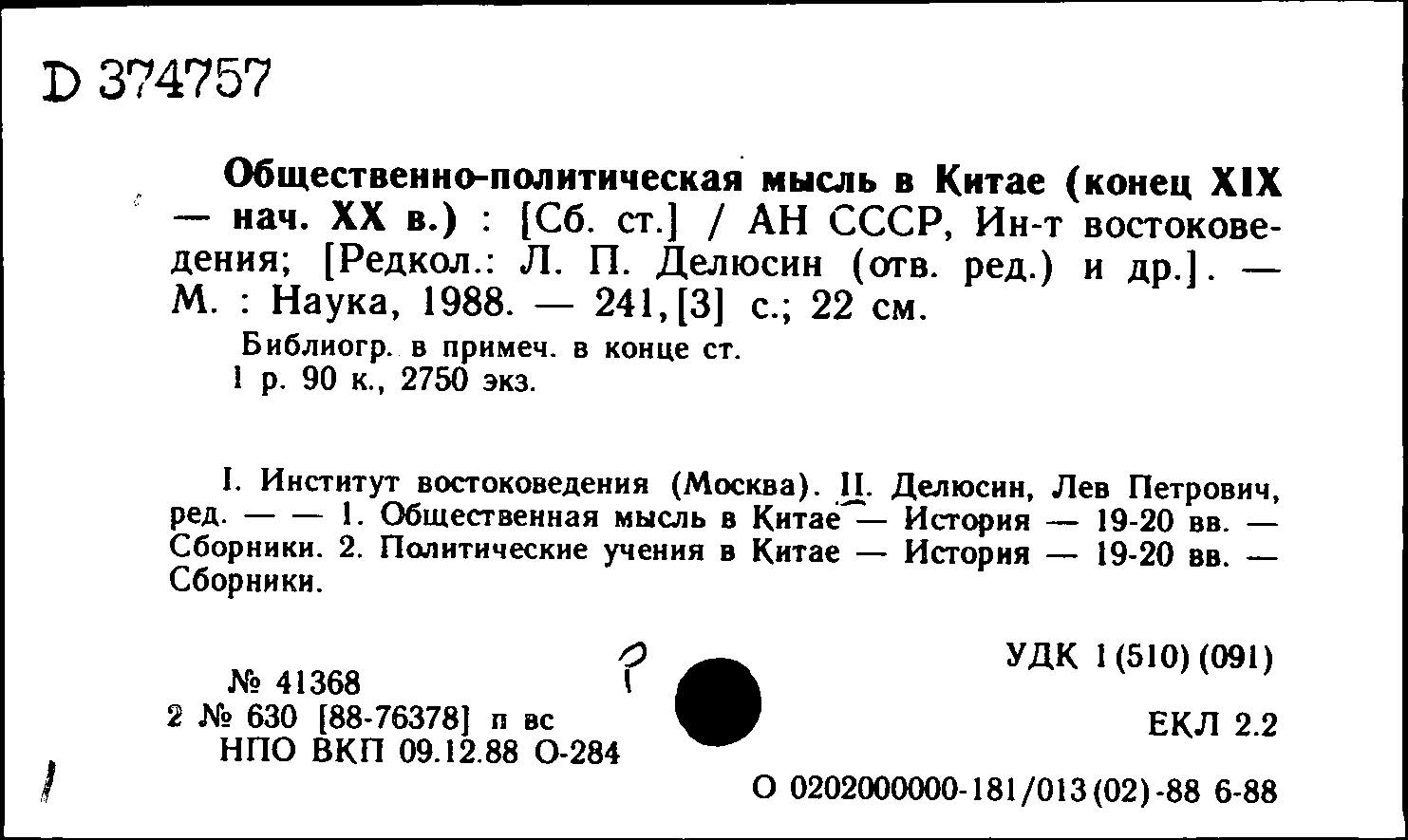 D 374757

Общественно-политическая мысль в Китае (конец XIX — нач. XX в.) : [Сб. ст.] / АН СССР, Ин-т востоковедения; [Редкол.: Л. П. Делюсин (отв. ред.) и др.]. — М. : Наука, 1988. — 241,[3] с.; 22 см.

Библиогр. в примеч. в конце ст.
1 р. 90 к., 2750 экз.

I. Институт востоковедения (Москва). II. Делюсин, Лев Петрович, ред. — — 1. Общественная мысль в Китае — История — 19-20 вв. — Сборники. 2. Политические учения в Китае — История — 19-20 вв. — Сборники.

№ 41368
2 № 630 [88-76378] п вс
НПО ВКП 09.12.88 О-284

?

УДК 1(510)(091)

ЕКЛ 2.2

О 0202000000-181/013(02)-88 6-88